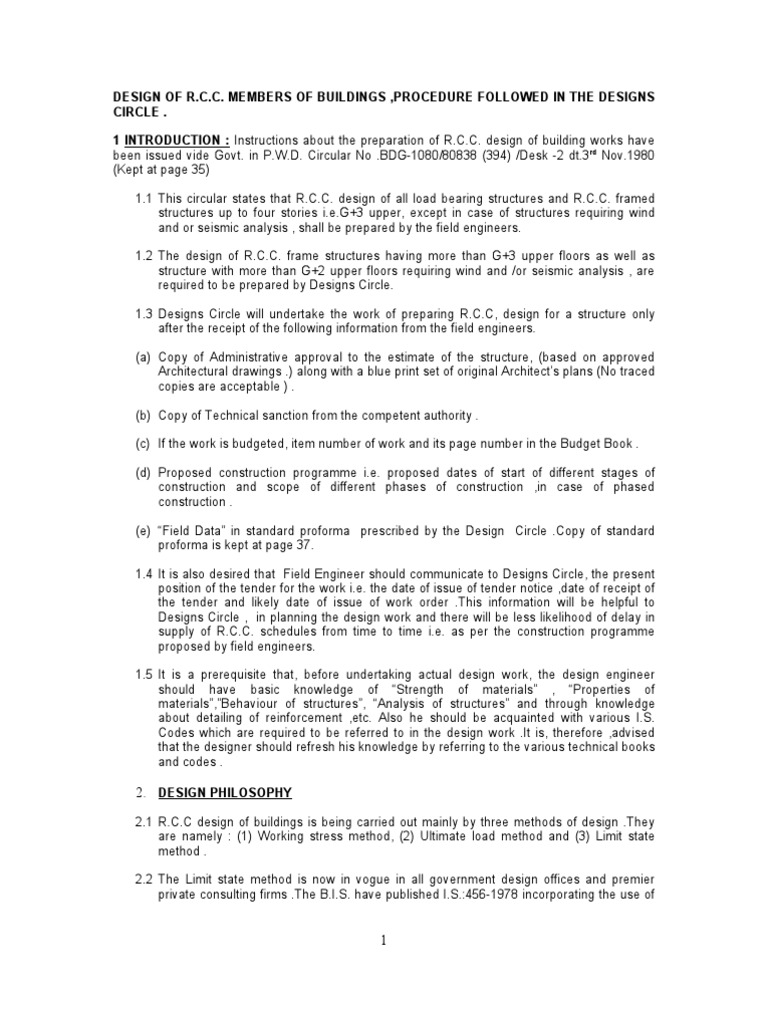 DESIGN OF R.C.C. MEMBERS OF BUILDINGS ,PROCEDURE FOLLOWED IN THE DESIGNS CIRCLE .

1 INTRODUCTION : Instructions about the preparation of R.C.C. design of building works have been issued vide Govt. in P.W.D. Circular No .BDG-1080/80838 (394) /Desk -2 dt.3$^{rd}$ Nov.1980 (Kept at page 35)

1.1 This circular states that R.C.C. design of all load bearing structures and R.C.C. framed structures up to four stories i.e.G+3 upper, except in case of structures requiring wind and or seismic analysis , shall be prepared by the field engineers.

1.2 The design of R.C.C. frame structures having more than G+3 upper floors as well as structure with more than G+2 upper floors requiring wind and /or seismic analysis , are required to be prepared by Designs Circle.

1.3 Designs Circle will undertake the work of preparing R.C.C, design for a structure only after the receipt of the following information from the field engineers.

(a) Copy of Administrative approval to the estimate of the structure, (based on approved Architectural drawings .) along with a blue print set of original Architect's plans (No traced copies are acceptable ) .

(b) Copy of Technical sanction from the competent authority .

(c) If the work is budgeted, item number of work and its page number in the Budget Book .

(d) Proposed construction programme i.e. proposed dates of start of different stages of construction and scope of different phases of construction ,in case of phased construction .

(e) "Field Data" in standard proforma prescribed by the Design Circle .Copy of standard proforma is kept at page 37.

1.4 It is also desired that Field Engineer should communicate to Designs Circle, the present position of the tender for the work i.e. the date of issue of tender notice ,date of receipt of the tender and likely date of issue of work order .This information will be helpful to Designs Circle , in planning the design work and there will be less likelihood of delay in supply of R.C.C. schedules from time to time i.e. as per the construction programme proposed by field engineers.

1.5 It is a prerequisite that, before undertaking actual design work, the design engineer should have basic knowledge of "Strength of materials" , "Properties of materials","Behaviour of structures", "Analysis of structures" and through knowledge about detailing of reinforcement ,etc. Also he should be acquainted with various I.S. Codes which are required to be referred to in the design work .It is, therefore ,advised that the designer should refresh his knowledge by referring to the various technical books and codes .

2. DESIGN PHILOSOPHY

2.1 R.C.C design of buildings is being carried out mainly by three methods of design .They are namely : (1) Working stress method, (2) Ultimate load method and (3) Limit state method .

2.2 The Limit state method is now in vogue in all government design offices and premier private consulting firms .The B.I.S. have published I.S.:456-1978 incorporating the use of

1